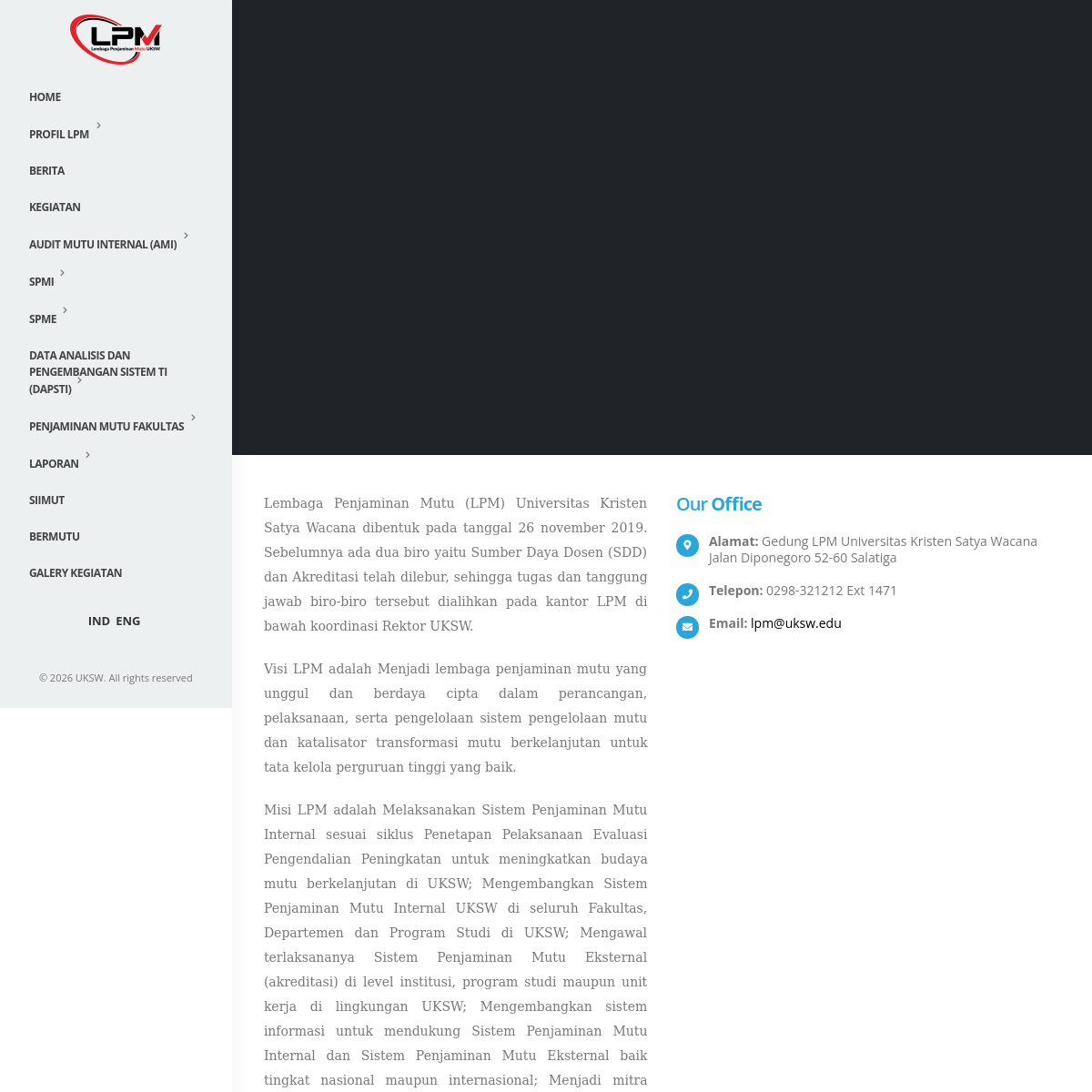 LPM
Lembaga Penjaminan Mutu UKSW

HOME
PROFIL LPM
BERITA
KEGIATAN
AUDIT MUTU INTERNAL (AMI)
SPMI
SPME
DATA ANALISIS DAN PENGEMBANGAN SISTEM TI (DAPSTI)
PENJAMINAN MUTU FAKULTAS
LAPORAN
SIIMUT
BERMUTU
GALERY KEGIATAN

IND ENG

© 2026 UKSW. All rights reserved

Lembaga Penjaminan Mutu (LPM) Universitas Kristen Satya Wacana dibentuk pada tanggal 26 november 2019. Sebelumnya ada dua biro yaitu Sumber Daya Dosen (SDD) dan Akreditasi telah dilebur, sehingga tugas dan tanggung jawab biro-biro tersebut dialihkan pada kantor LPM di bawah koordinasi Rektor UKSW.

Visi LPM adalah Menjadi lembaga penjaminan mutu yang unggul dan berdaya cipta dalam perancangan, pelaksanaan, serta pengelolaan sistem pengelolaan mutu dan katalisator transformasi mutu berkelanjutan untuk tata kelola perguruan tinggi yang baik.

Misi LPM adalah Melaksanakan Sistem Penjaminan Mutu Internal sesuai siklus Penetapan Pelaksanaan Evaluasi Pengendalian Peningkatan untuk meningkatkan budaya mutu berkelanjutan di UKSW; Mengembangkan Sistem Penjaminan Mutu Internal UKSW di seluruh Fakultas, Departemen dan Program Studi di UKSW; Mengawal terlaksananya Sistem Penjaminan Mutu Eksternal (akreditasi) di level institusi, program studi maupun unit kerja di lingkungan UKSW; Mengembangkan sistem informasi untuk mendukung Sistem Penjaminan Mutu Internal dan Sistem Penjaminan Mutu Eksternal baik tingkat nasional maupun internasional; Menjadi mitra

Our Office

Alamat: Gedung LPM Universitas Kristen Satya Wacana Jalan Diponegoro 52-60 Salatiga

Telepon: 0298-321212 Ext 1471

Email: lpm@uksw.edu